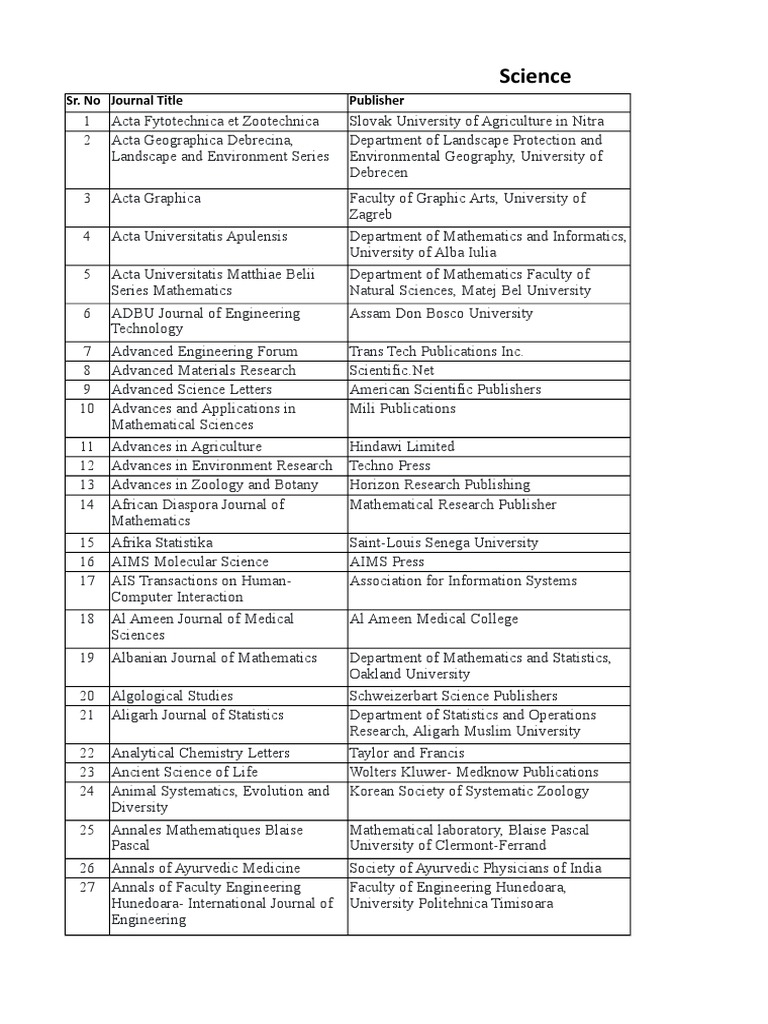 Science

| Sr. No | Journal Title | Publisher |
|---|---|---|
| 1 | Acta Fytotechnica et Zootechnica | Slovak University of Agriculture in Nitra |
| 2 | Acta Geographica Debrecina, Landscape and Environment Series | Department of Landscape Protection and Environmental Geography, University of Debrecen |
| 3 | Acta Graphica | Faculty of Graphic Arts, University of Zagreb |
| 4 | Acta Universitatis Apulensis | Department of Mathematics and Informatics, University of Alba Iulia |
| 5 | Acta Universitatis Matthiae Belii Series Mathematics | Department of Mathematics Faculty of Natural Sciences, Matej Bel University |
| 6 | ADBU Journal of Engineering Technology | Assam Don Bosco University |
| 7 | Advanced Engineering Forum | Trans Tech Publications Inc. |
| 8 | Advanced Materials Research | Scientific.Net |
| 9 | Advanced Science Letters | American Scientific Publishers |
| 10 | Advances and Applications in Mathematical Sciences | Mili Publications |
| 11 | Advances in Agriculture | Hindawi Limited |
| 12 | Advances in Environment Research | Techno Press |
| 13 | Advances in Zoology and Botany | Horizon Research Publishing |
| 14 | African Diaspora Journal of Mathematics | Mathematical Research Publisher |
| 15 | Afrika Statistika | Saint-Louis Senega University |
| 16 | AIMS Molecular Science | AIMS Press |
| 17 | AIS Transactions on Human-Computer Interaction | Association for Information Systems |
| 18 | Al Ameen Journal of Medical Sciences | Al Ameen Medical College |
| 19 | Albanian Journal of Mathematics | Department of Mathematics and Statistics, Oakland University |
| 20 | Algological Studies | Schweizerbart Science Publishers |
| 21 | Aligarh Journal of Statistics | Department of Statistics and Operations Research, Aligarh Muslim University |
| 22 | Analytical Chemistry Letters | Taylor and Francis |
| 23 | Ancient Science of Life | Wolters Kluwer- Medknow Publications |
| 24 | Animal Systematics, Evolution and Diversity | Korean Society of Systematic Zoology |
| 25 | Annales Mathematiques Blaise Pascal | Mathematical laboratory, Blaise Pascal University of Clermont-Ferrand |
| 26 | Annals of Ayurvedic Medicine | Society of Ayurvedic Physicians of India |
| 27 | Annals of Faculty Engineering Hunedoara- International Journal of Engineering | Faculty of Engineering Hunedoara, University Politehnica Timisoara |